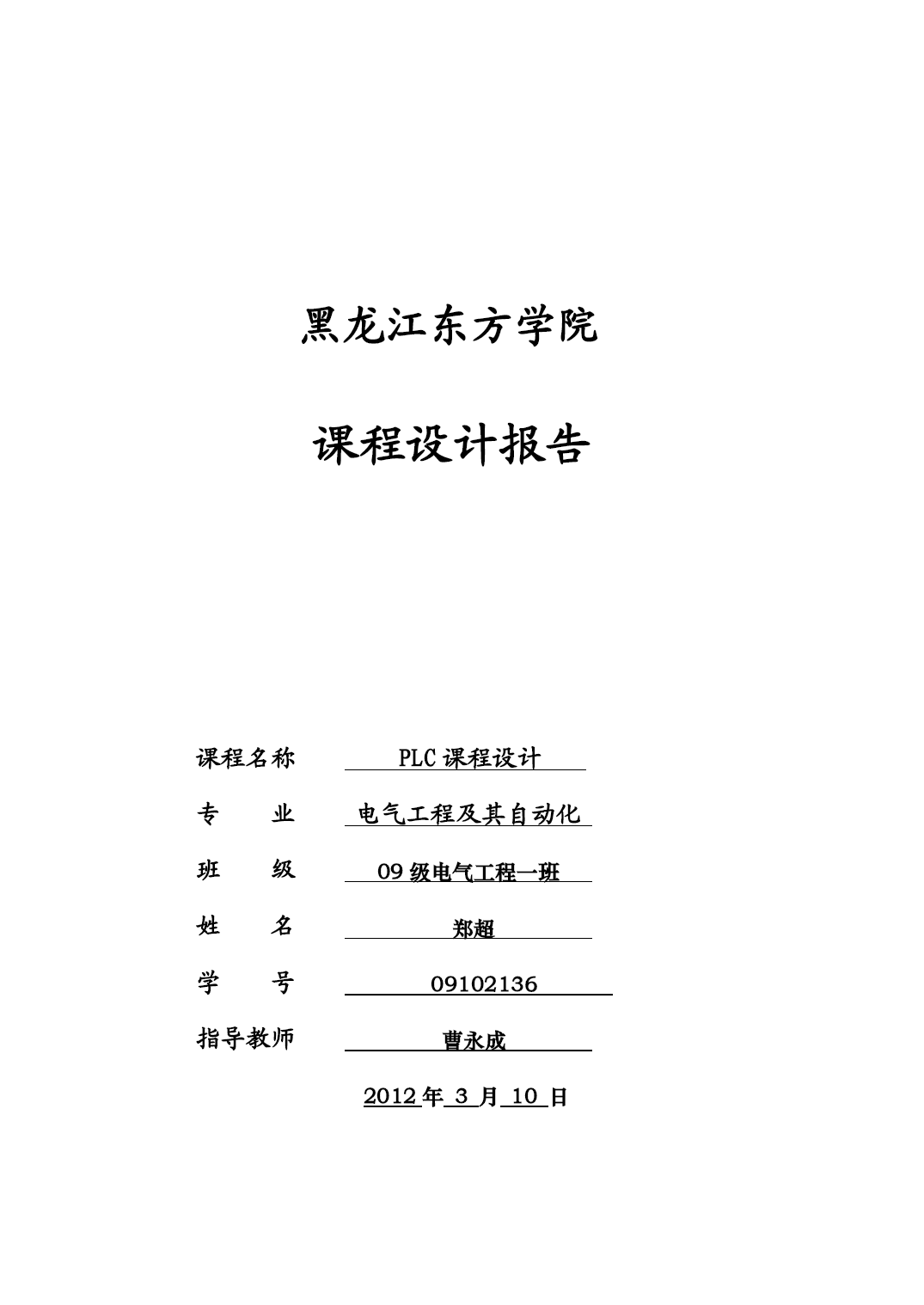 黑龙江东方学院

课程设计报告

课程名称 PLC 课程设计

专　　业 电气工程及其自动化

班　　级 09 级电气工程一班

姓　　名 郑超

学　　号 09102136

指导教师 曹永成

2012 年 3 月 10 日